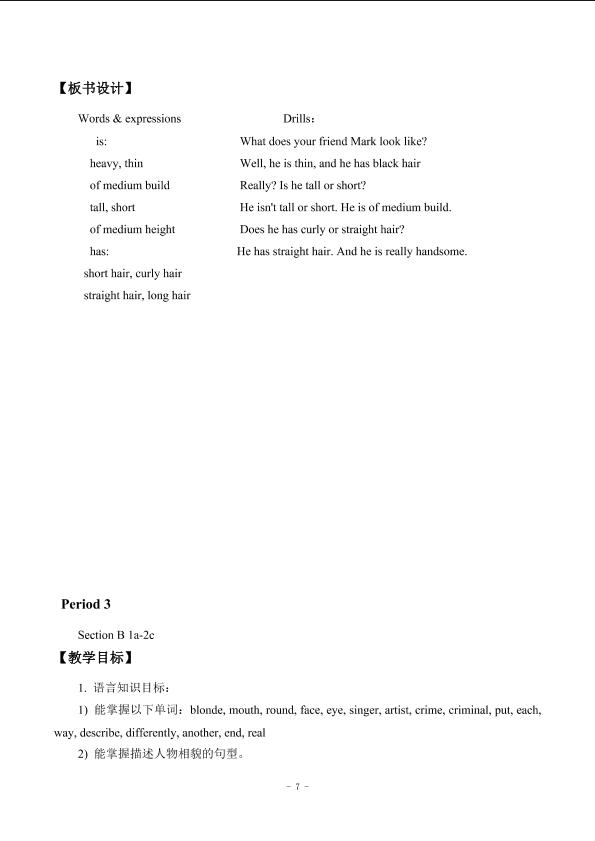 【板书设计】

Words & expressions
is:
heavy, thin
of medium build
tall, short
of medium height
has:
short hair, curly hair
straight hair, long hair

Drills：
What does your friend Mark look like?
Well, he is thin, and he has black hair
Really? Is he tall or short?
He isn't tall or short. He is of medium build.
Does he has curly or straight hair?
He has straight hair. And he is really handsome.

Period 3

Section B 1a-2c

【教学目标】

1. 语言知识目标：

1) 能掌握以下单词：blonde, mouth, round, face, eye, singer, artist, crime, criminal, put, each, way, describe, differently, another, end, real

2) 能掌握描述人物相貌的句型。

- 7 -